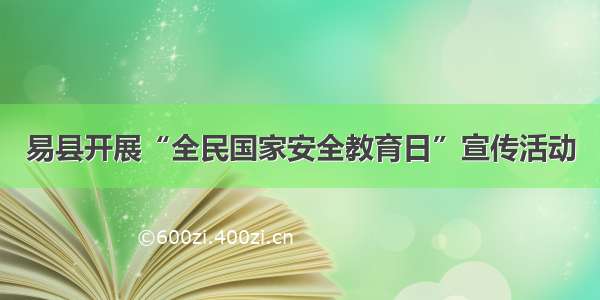 易县开展“全民国家安全教育日”宣传活动

©600zi.400zi.cn